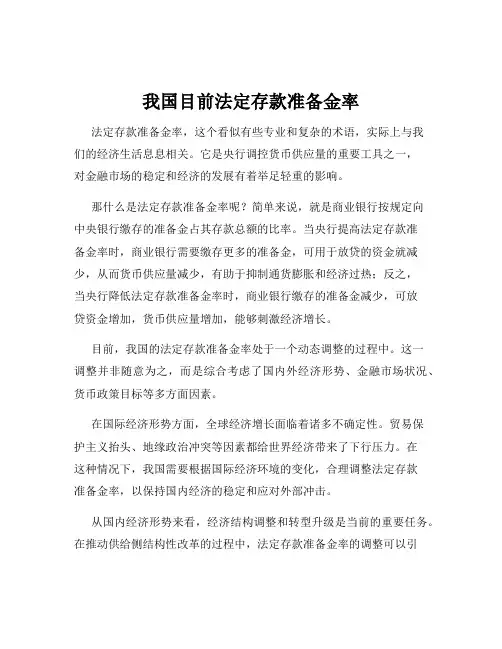 我国目前法定存款准备金率

法定存款准备金率，这个看似有些专业和复杂的术语，实际上与我们的经济生活息息相关。它是央行调控货币供应量的重要工具之一，对金融市场的稳定和经济的发展有着举足轻重的影响。

那什么是法定存款准备金率呢？简单来说，就是商业银行按规定向中央银行缴存的准备金占其存款总额的比率。当央行提高法定存款准备金率时，商业银行需要缴存更多的准备金，可用于放贷的资金就减少，从而货币供应量减少，有助于抑制通货膨胀和经济过热；反之，当央行降低法定存款准备金率时，商业银行缴存的准备金减少，可放贷资金增加，货币供应量增加，能够刺激经济增长。

目前，我国的法定存款准备金率处于一个动态调整的过程中。这一调整并非随意为之，而是综合考虑了国内外经济形势、金融市场状况、货币政策目标等多方面因素。

在国际经济形势方面，全球经济增长面临着诸多不确定性。贸易保护主义抬头、地缘政治冲突等因素都给世界经济带来了下行压力。在这种情况下，我国需要根据国际经济环境的变化，合理调整法定存款准备金率，以保持国内经济的稳定和应对外部冲击。

从国内经济形势来看，经济结构调整和转型升级是当前的重要任务。在推动供给侧结构性改革的过程中，法定存款准备金率的调整可以引